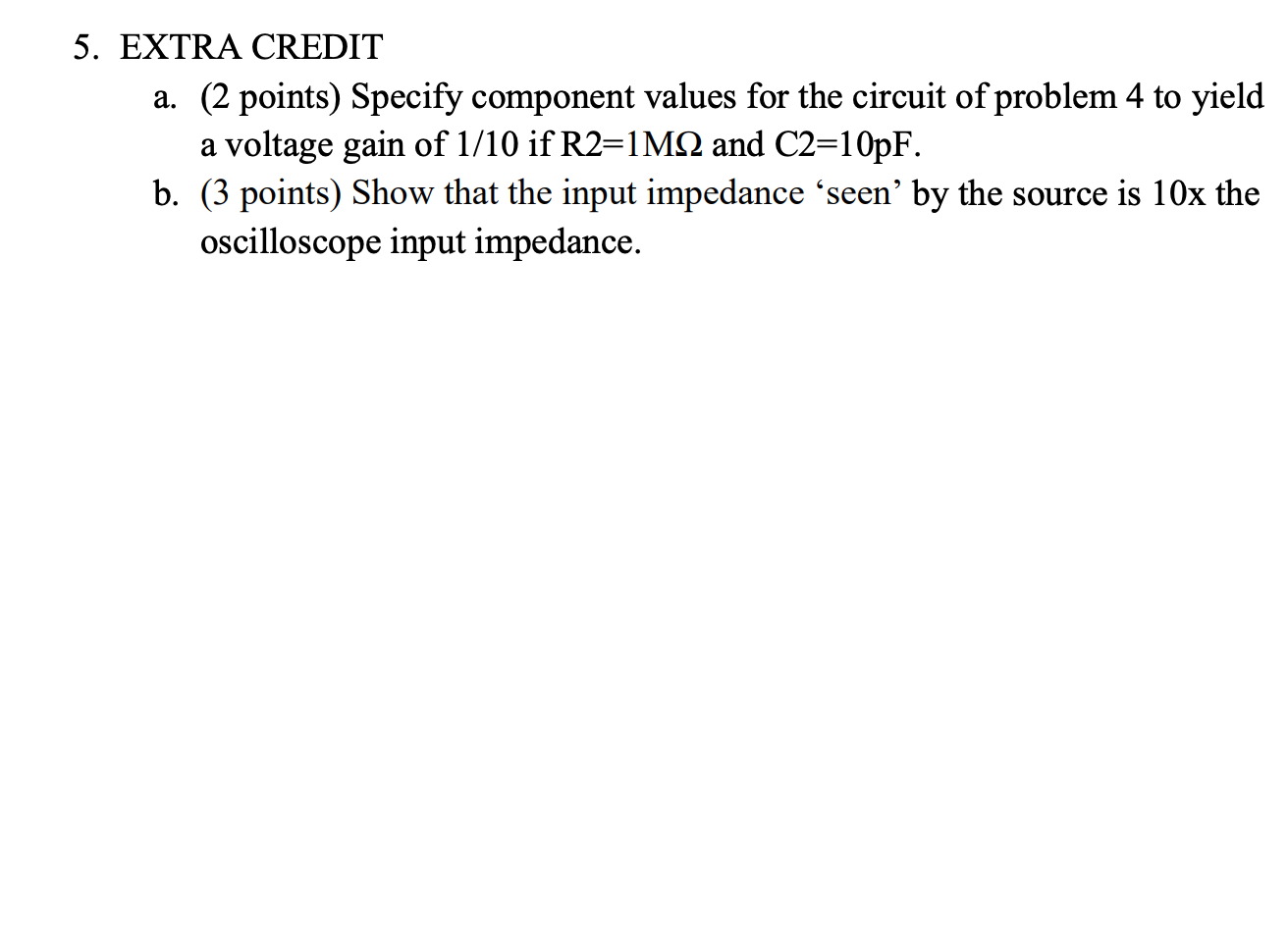 5. EXTRA CREDIT

a. (2 points) Specify component values for the circuit of problem 4 to yield a voltage gain of 1/10 if R2=1MΩ and C2=10pF.

b. (3 points) Show that the input impedance ‘seen’ by the source is 10x the oscilloscope input impedance.